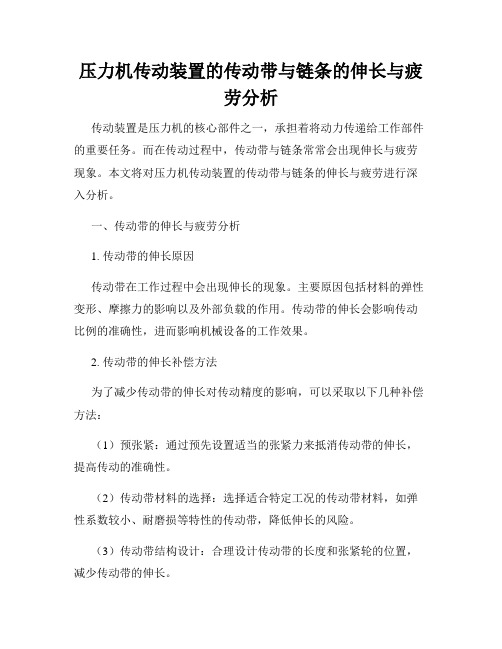 压力机传动装置的传动带与链条的伸长与疲劳分析

传动装置是压力机的核心部件之一，承担着将动力传递给工作部件的重要任务。而在传动过程中，传动带与链条常常会出现伸长与疲劳现象。本文将对压力机传动装置的传动带与链条的伸长与疲劳进行深入分析。

一、传动带的伸长与疲劳分析

1. 传动带的伸长原因

传动带在工作过程中会出现伸长的现象。主要原因包括材料的弹性变形、摩擦力的影响以及外部负载的作用。传动带的伸长会影响传动比例的准确性，进而影响机械设备的工作效果。

2. 传动带的伸长补偿方法

为了减少传动带的伸长对传动精度的影响，可以采取以下几种补偿方法：

（1）预张紧：通过预先设置适当的张紧力来抵消传动带的伸长，提高传动的准确性。

（2）传动带材料的选择：选择适合特定工况的传动带材料，如弹性系数较小、耐磨损等特性的传动带，降低伸长的风险。

（3）传动带结构设计：合理设计传动带的长度和张紧轮的位置，减少传动带的伸长。